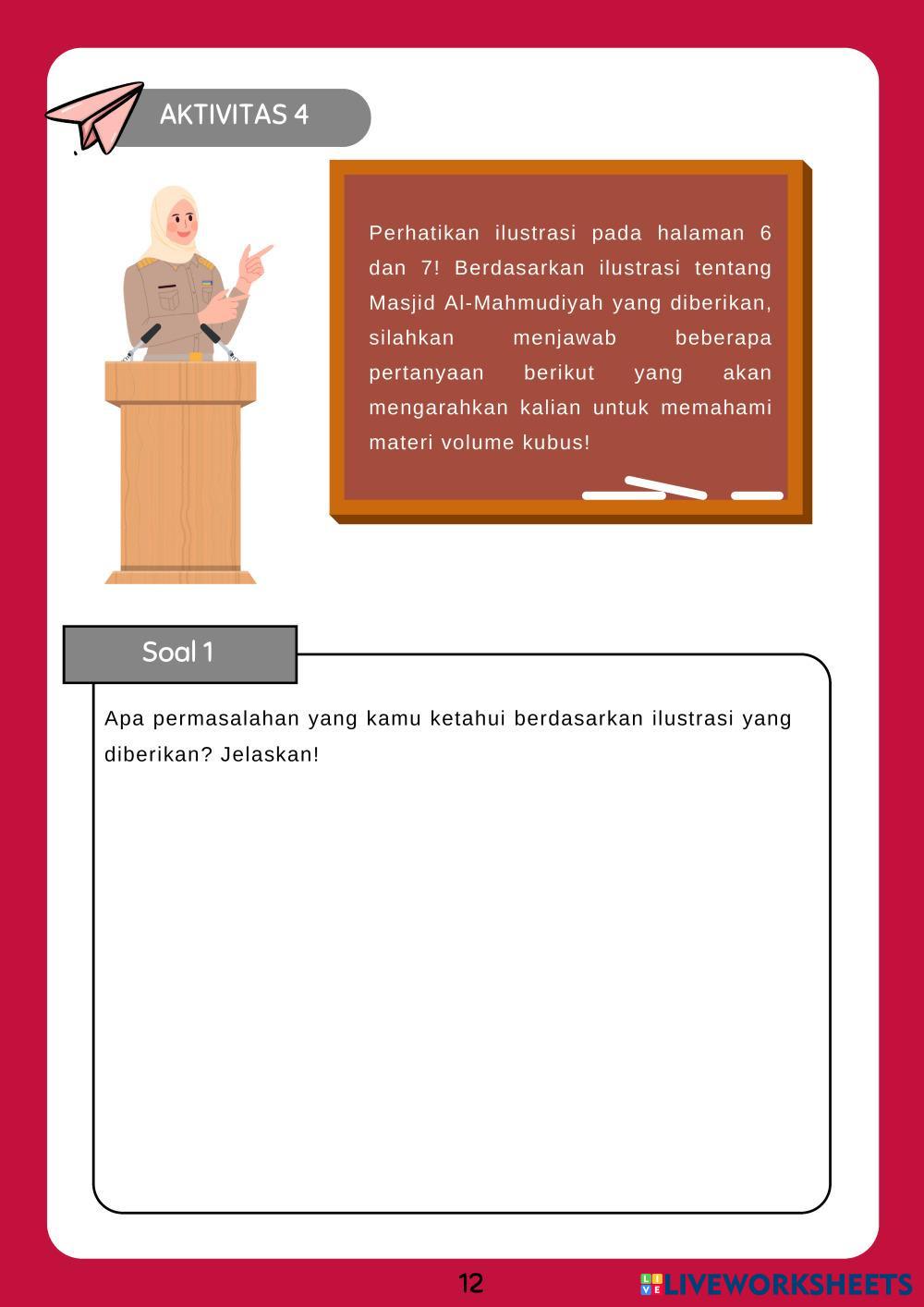 AKTIVITAS 4

Perhatikan ilustrasi pada halaman 6 dan 7! Berdasarkan ilustrasi tentang Masjid Al-Mahmudiyah yang diberikan, silahkan menjawab beberapa pertanyaan berikut yang akan mengarahkan kalian untuk memahami materi volume kubus!

Soal 1

Apa permasalahan yang kamu ketahui berdasarkan ilustrasi yang diberikan? Jelaskan!

12

LIVEWORKSHEETS